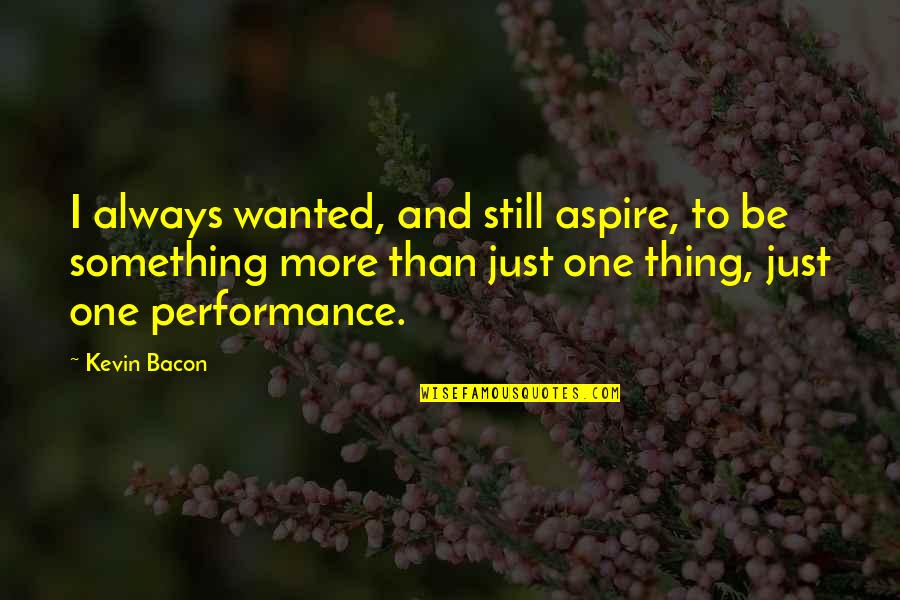 I always wanted, and still aspire, to be something more than just one thing, just one performance.

~ Kevin Bacon

WISEFAMOUSQUOTES.COM